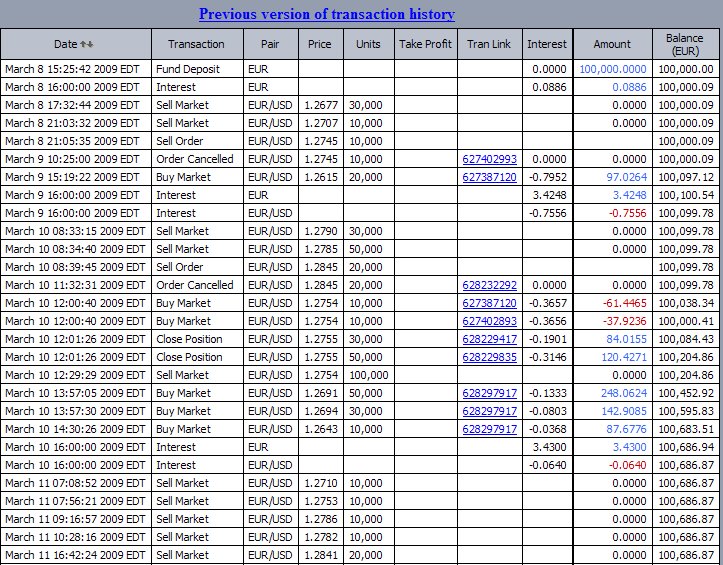 Previous version of transaction history

| Date | Transaction | Pair | Price | Units | Take Profit | Tran Link | Interest | Amount | Balance (EUR) |
|---|---|---|---|---|---|---|---|---|---|
| March 8 15:25:42 2009 EDT | Fund Deposit | EUR | | | | | 0.0000 | 100,000.0000 | 100,000.00 |
| March 8 16:00:00 2009 EDT | Interest | EUR | | | | | 0.0886 | 0.0886 | 100,000.09 |
| March 8 17:32:44 2009 EDT | Sell Market | EUR/USD | 1.2677 | 30,000 | | | | 0.0000 | 100,000.09 |
| March 8 21:03:32 2009 EDT | Sell Market | EUR/USD | 1.2707 | 10,000 | | | | 0.0000 | 100,000.09 |
| March 8 21:05:35 2009 EDT | Sell Order | EUR/USD | 1.2745 | 10,000 | | | | | 100,000.09 |
| March 9 10:25:00 2009 EDT | Order Cancelled | EUR/USD | 1.2745 | 10,000 | | 627402993 | 0.0000 | 0.0000 | 100,000.09 |
| March 9 15:19:22 2009 EDT | Buy Market | EUR/USD | 1.2615 | 20,000 | | 627387120 | -0.7952 | 97.0264 | 100,097.12 |
| March 9 16:00:00 2009 EDT | Interest | EUR | | | | | 3.4248 | 3.4248 | 100,100.54 |
| March 9 16:00:00 2009 EDT | Interest | EUR/USD | | | | | -0.7556 | -0.7556 | 100,099.78 |
| March 10 08:33:15 2009 EDT | Sell Market | EUR/USD | 1.2790 | 30,000 | | | | 0.0000 | 100,099.78 |
| March 10 08:34:40 2009 EDT | Sell Market | EUR/USD | 1.2785 | 50,000 | | | | 0.0000 | 100,099.78 |
| March 10 08:39:45 2009 EDT | Sell Order | EUR/USD | 1.2845 | 20,000 | | | | | 100,099.78 |
| March 10 11:32:31 2009 EDT | Order Cancelled | EUR/USD | 1.2845 | 20,000 | | 628232292 | 0.0000 | 0.0000 | 100,099.78 |
| March 10 12:00:40 2009 EDT | Buy Market | EUR/USD | 1.2754 | 10,000 | | 627387120 | -0.3657 | -61.4465 | 100,038.34 |
| March 10 12:00:40 2009 EDT | Buy Market | EUR/USD | 1.2754 | 10,000 | | 627402893 | -0.3656 | -37.9236 | 100,000.41 |
| March 10 12:01:26 2009 EDT | Close Position | EUR/USD | 1.2755 | 30,000 | | 628229417 | -0.1901 | 84.0155 | 100,084.43 |
| March 10 12:01:26 2009 EDT | Close Position | EUR/USD | 1.2755 | 50,000 | | 628229835 | -0.3146 | 120.4271 | 100,204.86 |
| March 10 12:29:29 2009 EDT | Sell Market | EUR/USD | 1.2754 | 100,000 | | | | 0.0000 | 100,204.86 |
| March 10 13:57:05 2009 EDT | Buy Market | EUR/USD | 1.2691 | 50,000 | | 628297917 | -0.1333 | 248.0624 | 100,452.92 |
| March 10 13:57:30 2009 EDT | Buy Market | EUR/USD | 1.2694 | 30,000 | | 628297917 | -0.0803 | 142.9085 | 100,595.83 |
| March 10 14:30:26 2009 EDT | Buy Market | EUR/USD | 1.2643 | 10,000 | | 628297917 | -0.0368 | 87.6776 | 100,683.51 |
| March 10 16:00:00 2009 EDT | Interest | EUR | | | | | 3.4300 | 3.4300 | 100,686.94 |
| March 10 16:00:00 2009 EDT | Interest | EUR/USD | | | | | -0.0640 | -0.0640 | 100,686.87 |
| March 11 07:08:52 2009 EDT | Sell Market | EUR/USD | 1.2710 | 10,000 | | | | 0.0000 | 100,686.87 |
| March 11 07:56:21 2009 EDT | Sell Market | EUR/USD | 1.2753 | 10,000 | | | | 0.0000 | 100,686.87 |
| March 11 09:16:57 2009 EDT | Sell Market | EUR/USD | 1.2786 | 10,000 | | | | 0.0000 | 100,686.87 |
| March 11 10:28:16 2009 EDT | Sell Market | EUR/USD | 1.2782 | 10,000 | | | | 0.0000 | 100,686.87 |
| March 11 16:42:24 2009 EDT | Sell Market | EUR/USD | 1.2841 | 20,000 | | | | 0.0000 | 100,686.87 |